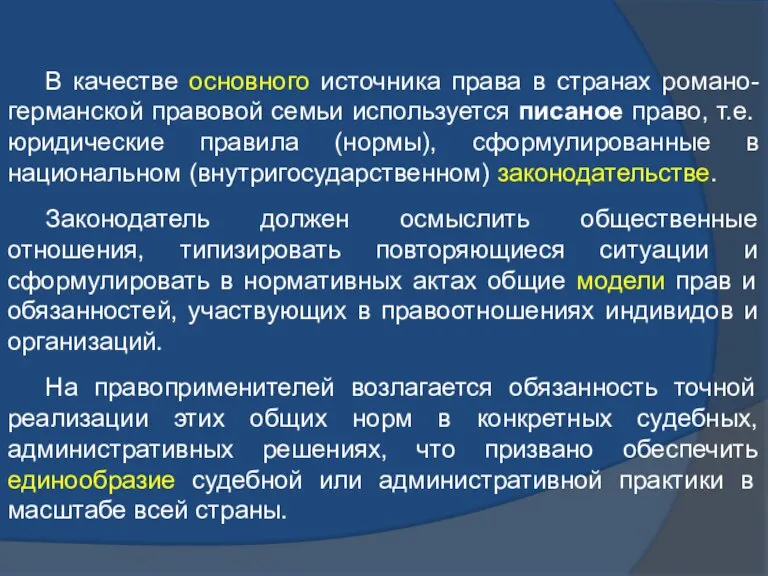 В качестве основного источника права в странах романо-германской правовой семьи используется писаное право, т.е. юридические правила (нормы), сформулированные в национальном (внутригосударственном) законодательстве.

Законодатель должен осмыслить общественные отношения, типизировать повторяющиеся ситуации и сформулировать в нормативных актах общие модели прав и обязанностей, участвующих в правоотношениях индивидов и организаций.

На правоприменителей возлагается обязанность точной реализации этих общих норм в конкретных судебных, административных решениях, что призвано обеспечить единообразие судебной или административной практики в масштабе всей страны.